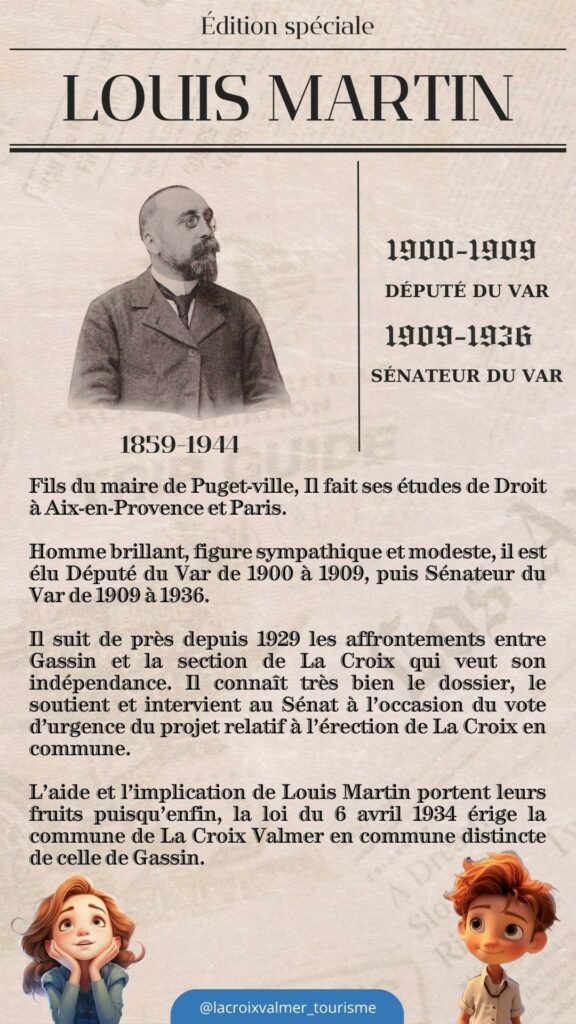 Édition spéciale

LOUIS MARTIN

1859-1944

1900-1909
DÉPUTÉ DU VAR

1909-1936
SÉNATEUR DU VAR

Fils du maire de Puget-ville, Il fait ses études de Droit à Aix-en-Provence et Paris.

Homme brillant, figure sympathique et modeste, il est élu Député du Var de 1900 à 1909, puis Sénateur du Var de 1909 à 1936.

Il suit de près depuis 1929 les affrontements entre Gassin et la section de La Croix qui veut son indépendance. Il connaît très bien le dossier, le soutient et intervient au Sénat à l'occasion du vote d'urgence du projet relatif à l'érection de La Croix en commune.

L'aide et l'implication de Louis Martin portent leurs fruits puisqu'enfin, la loi du 6 avril 1934 érige la commune de La Croix Valmer en commune distincte de celle de Gassin.

@lacroixvalmer_tourisme